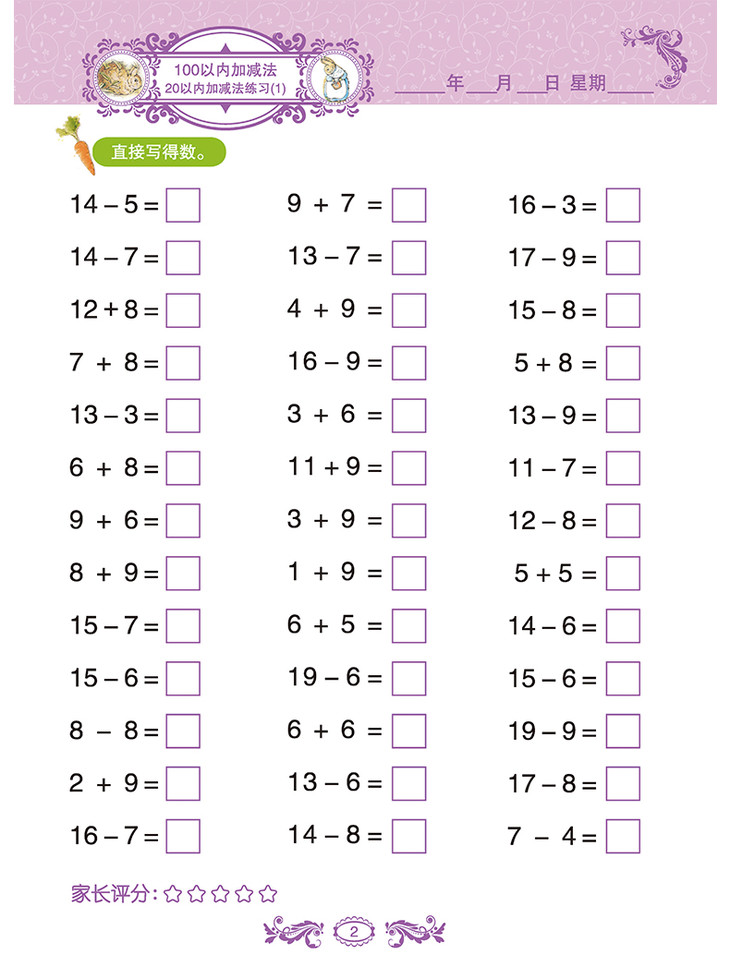 100以内加减法
20以内加减法练习(1)

____年___月___日 星期____

直接写得数。

$14-5=\square$
$14-7=\square$
$12+8=\square$
$7+8=\square$
$13-3=\square$
$6+8=\square$
$9+6=\square$
$8+9=\square$
$15-7=\square$
$15-6=\square$
$8-8=\square$
$2+9=\square$
$16-7=\square$

$9+7=\square$
$13-7=\square$
$4+9=\square$
$16-9=\square$
$3+6=\square$
$11+9=\square$
$3+9=\square$
$1+9=\square$
$6+5=\square$
$19-6=\square$
$6+6=\square$
$13-6=\square$
$14-8=\square$

$16-3=\square$
$17-9=\square$
$15-8=\square$
$5+8=\square$
$13-9=\square$
$11-7=\square$
$12-8=\square$
$5+5=\square$
$14-6=\square$
$15-6=\square$
$19-9=\square$
$17-8=\square$
$7-4=\square$

家长评分：☆☆☆☆☆

2